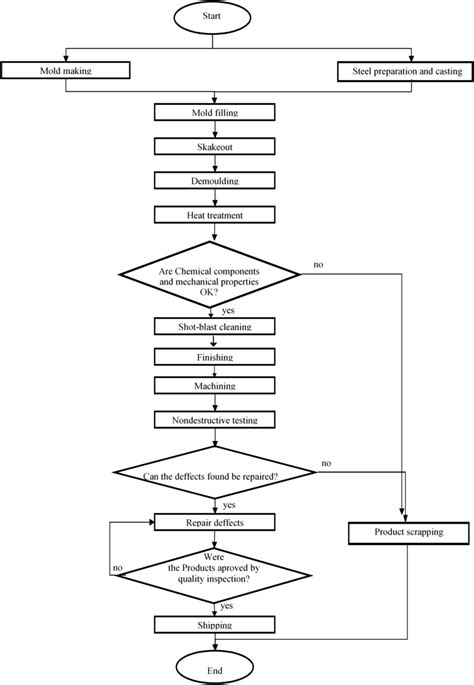 Start

Mold making

Steel preparation and casting

Mold filling

Skakeout

Demoulding

Heat treatment

Are Chemical components and mechanical properties OK?

no

yes

Shot-blast cleaning

Finishing

Machining

Nondestructive testing

Can the deffects found be repaired?

no

yes

Repair deffects

Product scrapping

Were the Products aproved by quality inspection?

no

yes

Shipping

End